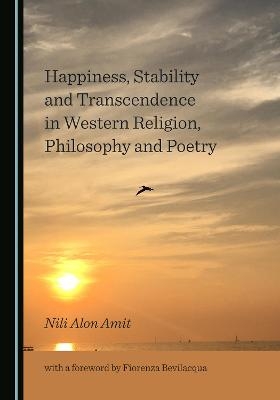 Happiness, Stability and Transcendence in Western Religion, Philosophy and Poetry

Nili Alon Amit

with a foreword by Fiorenza Bevilacqua